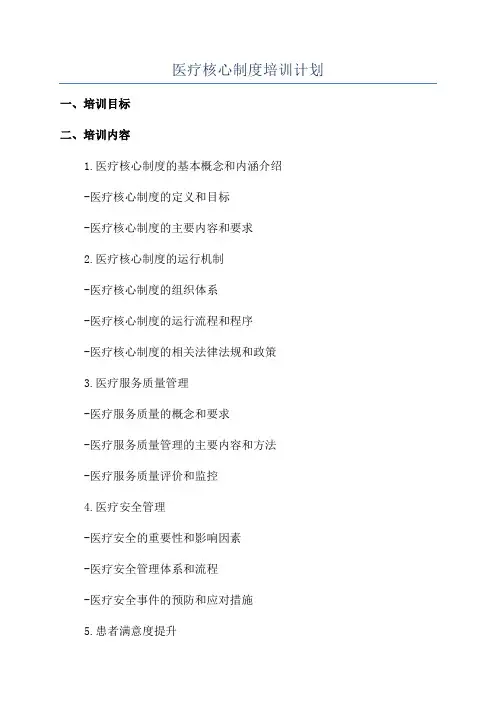 医疗核心制度培训计划

一、培训目标

二、培训内容

1.医疗核心制度的基本概念和内涵介绍

-医疗核心制度的定义和目标

-医疗核心制度的主要内容和要求

2.医疗核心制度的运行机制

-医疗核心制度的组织体系

-医疗核心制度的运行流程和程序

-医疗核心制度的相关法律法规和政策

3.医疗服务质量管理

-医疗服务质量的概念和要求

-医疗服务质量管理的主要内容和方法

-医疗服务质量评价和监控

4.医疗安全管理

-医疗安全的重要性和影响因素

-医疗安全管理体系和流程

-医疗安全事件的预防和应对措施

5.患者满意度提升